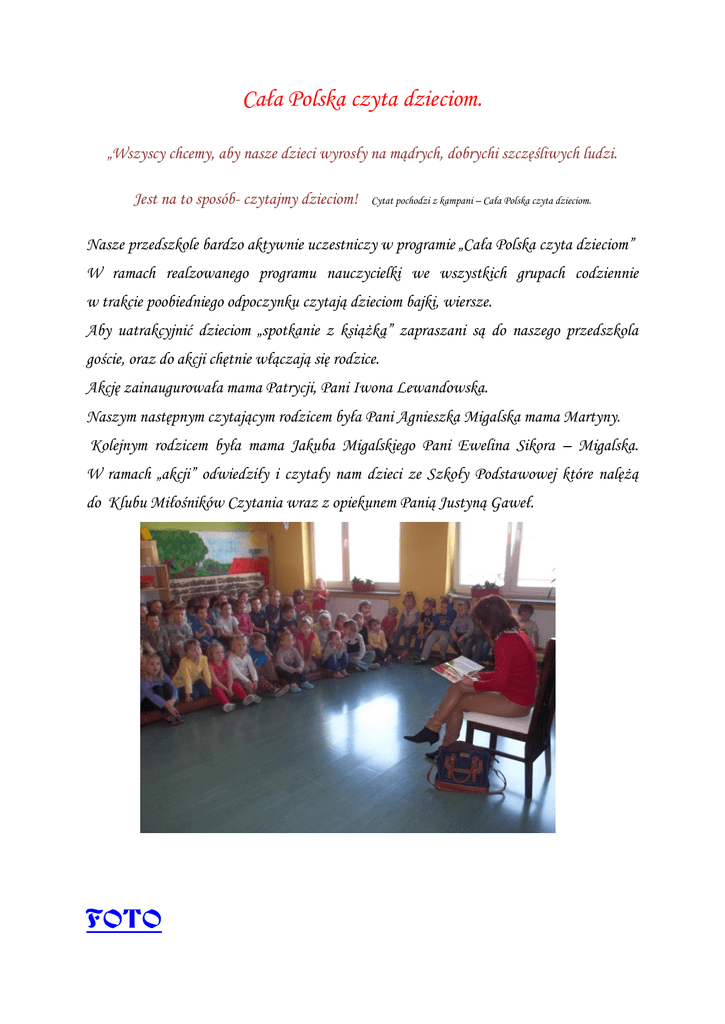 Cała Polska czyta dzieciom.

„Wszyscy chcemy, aby nasze dzieci wyrosły na mądrych, dobrychi szczęśliwych ludzi.

Jest na to sposób- czytajmy dzieciom! Cytat pochodzi z kampani – Cała Polska czyta dzieciom.

Nasze przedszkole bardzo aktywnie uczestniczy w programie „Cała Polska czyta dzieciom” W ramach realzowanego programu nauczycielki we wszystkich grupach codziennie w trakcie poobiedniego odpoczynku czytają dzieciom bajki, wiersze.
Aby uatrakcyjnić dzieciom „spotkanie z książką” zapraszani są do naszego przedszkola goście, oraz do akcji chętnie włączają się rodzice.
Akcję zainaugurowała mama Patrycji, Pani Iwona Lewandowska.
Naszym następnym czytającym rodzicem była Pani Agnieszka Migalska mama Martyny.
Kolejnym rodzicem była mama Jakuba Migalskiego Pani Ewelina Sikora – Migalska. W ramach „akcji” odwiedziły i czytały nam dzieci ze Szkoły Podstawowej które należą do Klubu Miłośników Czytania wraz z opiekunem Panią Justyną Gaweł.

FOTO